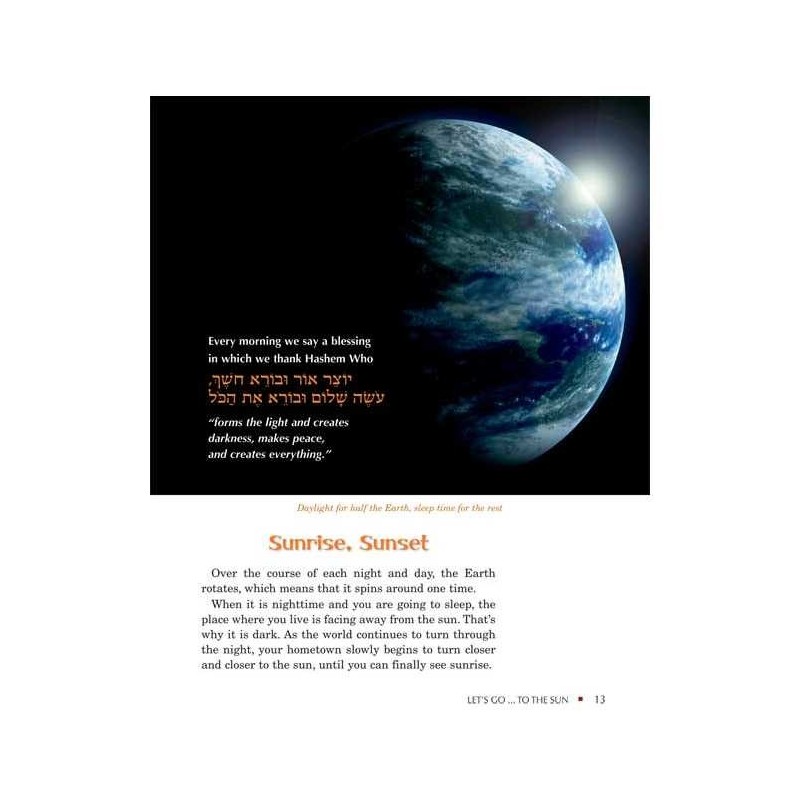 Every morning we say a blessing in which we thank Hashem Who

יוֹצֵר אוֹר וּבוֹרֵא חֹשֶׁךְ,
עֹשֶׂה שָׁלוֹם וּבוֹרֵא אֶת הַכֹּל

"forms the light and creates darkness, makes peace, and creates everything."

Daylight for half the Earth, sleep time for the rest

Sunrise, Sunset

Over the course of each night and day, the Earth rotates, which means that it spins around one time.

When it is nighttime and you are going to sleep, the place where you live is facing away from the sun. That's why it is dark. As the world continues to turn through the night, your hometown slowly begins to turn closer and closer to the sun, until you can finally see sunrise.

LET'S GO ... TO THE SUN ▪ 13